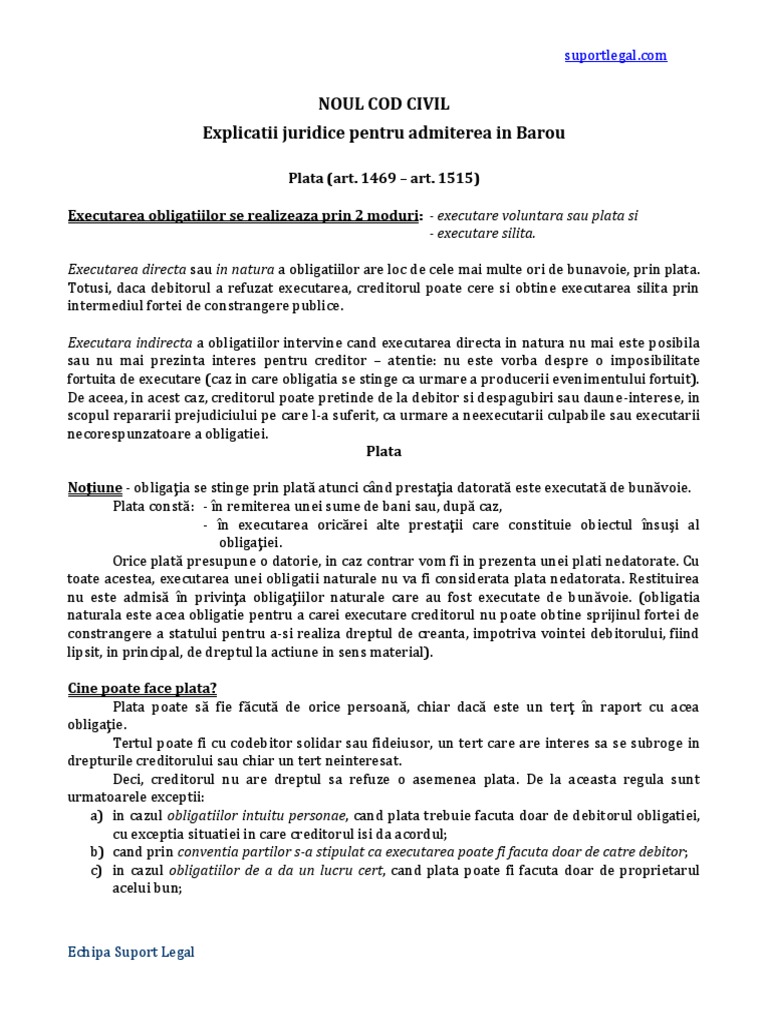 suportlegal.com

NOUL COD CIVIL
Explicatii juridice pentru admiterea in Barou

Plata (art. 1469 – art. 1515)

Executarea obligatiilor se realizeaza prin 2 moduri: - executare voluntara sau plata si
- executare silita.

Executarea directa sau in natura a obligatiilor are loc de cele mai multe ori de bunavoie, prin plata. Totusi, daca debitorul a refuzat executarea, creditorul poate cere si obtine executarea silita prin intermediul fortei de constrangere publice.

Executara indirecta a obligatiilor intervine cand executarea directa in natura nu mai este posibila sau nu mai prezinta interes pentru creditor – atentie: nu este vorba despre o imposibilitate fortuita de executare (caz in care obligatia se stinge ca urmare a producerii evenimentului fortuit). De aceea, in acest caz, creditorul poate pretinde de la debitor si despagubiri sau daune-interese, in scopul repararii prejudiciului pe care l-a suferit, ca urmare a neexecutarii culpabile sau executarii necorespunzatoare a obligatiei.

Plata

Noţiune - obligaţia se stinge prin plată atunci când prestaţia datorată este executată de bunăvoie.
Plata constă: - în remiterea unei sume de bani sau, după caz,
- în executarea oricărei alte prestaţii care constituie obiectul însuşi al obligaţiei.
Orice plată presupune o datorie, in caz contrar vom fi in prezenta unei plati nedatorate. Cu toate acestea, executarea unei obligatii naturale nu va fi considerata plata nedatorata. Restituirea nu este admisă în privinţa obligaţiilor naturale care au fost executate de bunăvoie. (obligatia naturala este acea obligatie pentru a carei executare creditorul nu poate obtine sprijinul fortei de constrangere a statului pentru a-si realiza dreptul de creanta, impotriva vointei debitorului, fiind lipsit, in principal, de dreptul la actiune in sens material).

Cine poate face plata?
Plata poate să fie făcută de orice persoană, chiar dacă este un terţ în raport cu acea obligaţie.
Tertul poate fi cu codebitor solidar sau fideiusor, un tert care are interes sa se subroge in drepturile creditorului sau chiar un tert neinteresat.
Deci, creditorul nu are dreptul sa refuze o asemenea plata. De la aceasta regula sunt urmatoarele exceptii:
a) in cazul obligatiilor intuitu personae, cand plata trebuie facuta doar de debitorul obligatiei, cu exceptia situatiei in care creditorul isi da acordul;
b) cand prin conventia partilor s-a stipulat ca executarea poate fi facuta doar de catre debitor;
c) in cazul obligatiilor de a da un lucru cert, cand plata poate fi facuta doar de proprietarul acelui bun;

Echipa Suport Legal